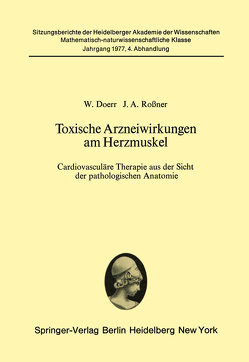 Sitzungsberichte der Heidelberger Akademie der Wissenschaften
Mathematisch-naturwissenschaftliche Klasse
Jahrgang 1977, 4. Abhandlung

W. Doerr J. A. Roßner

Toxische Arzneiwirkungen am Herzmuskel

Cardiovasculäre Therapie aus der Sicht der pathologischen Anatomie

Springer-Verlag Berlin Heidelberg New York